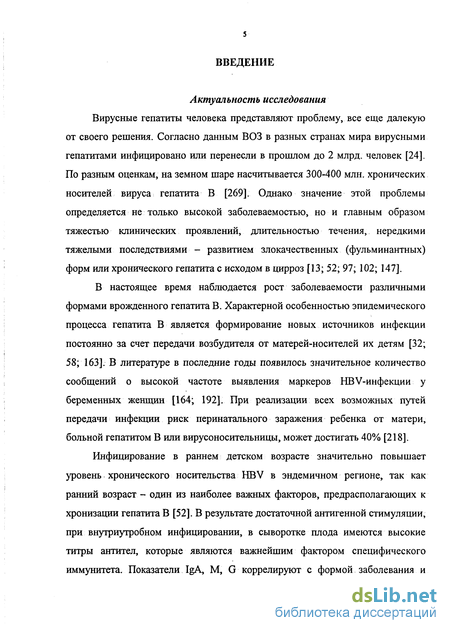 5

ВВЕДЕНИЕ

Актуальность исследования

Вирусные гепатиты человека представляют проблему, все еще далекую от своего решения. Согласно данным ВОЗ в разных странах мира вирусными гепатитами инфицировано или перенесли в прошлом до 2 млрд. человек [24]. По разным оценкам, на земном шаре насчитывается 300-400 млн. хронических носителей вируса гепатита В [269]. Однако значение этой проблемы определяется не только высокой заболеваемостью, но и главным образом тяжестью клинических проявлений, длительностью течения, нередкими тяжелыми последствиями – развитием злокачественных (фульминантных) форм или хронического гепатита с исходом в цирроз [13; 52; 97; 102; 147].

В настоящее время наблюдается рост заболеваемости различными формами врожденного гепатита В. Характерной особенностью эпидемического процесса гепатита В является формирование новых источников инфекции постоянно за счет передачи возбудителя от матерей-носителей их детям [32; 58; 163]. В литературе в последние годы появилось значительное количество сообщений о высокой частоте выявления маркеров HBV-инфекции у беременных женщин [164; 192]. При реализации всех возможных путей передачи инфекции риск перинатального заражения ребенка от матери, больной гепатитом В или вирусоносительницы, может достигать 40% [218].

Инфицирование в раннем детском возрасте значительно повышает уровень хронического носительства HBV в эндемичном регионе, так как ранний возраст – один из наиболее важных факторов, предрасполагающих к хронизации гепатита В [52]. В результате достаточной антигенной стимуляции, при внутриутробном инфицировании, в сыворотке плода имеются высокие титры антител, которые являются важнейшим фактором специфического иммунитета. Показатели IgA, M, G коррелируют с формой заболевания и

dsLib.net
библиотека диссертаций